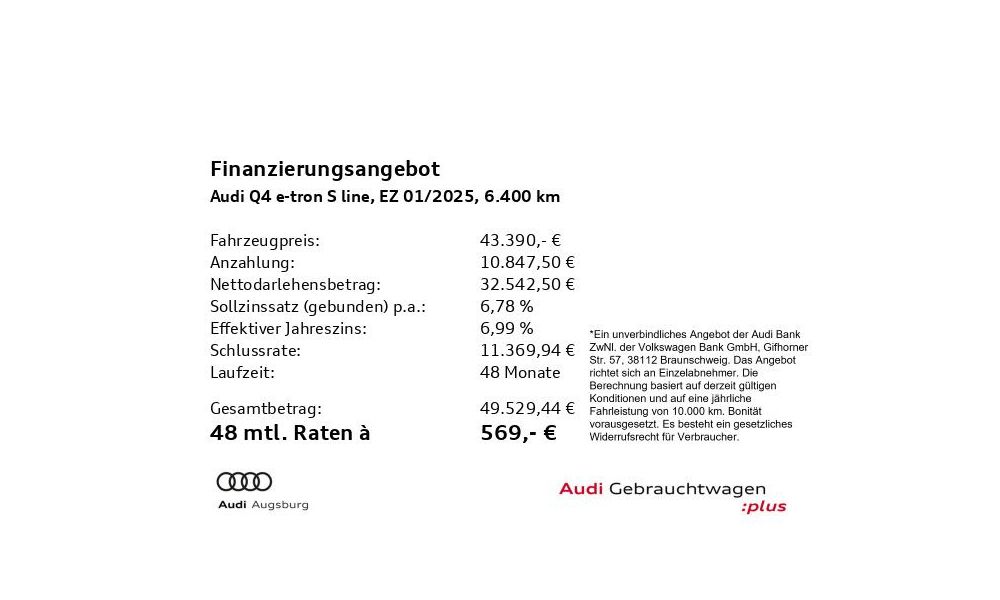 Finanzierungsangebot

Audi Q4 e-tron S line, EZ 01/2025, 6.400 km

Fahrzeugpreis: 43.390,- €
Anzahlung: 10.847,50 €
Nettodarlehensbetrag: 32.542,50 €
Sollzinssatz (gebunden) p.a.: 6,78 %
Effektiver Jahreszins: 6,99 %
Schlussrate: 11.369,94 €
Laufzeit: 48 Monate

Gesamtbetrag: 49.529,44 €
48 mtl. Raten à 569,- €

*Ein unverbindliches Angebot der Audi Bank ZwNl. der Volkswagen Bank GmbH, Gifhorner Str. 57, 38112 Braunschweig. Das Angebot richtet sich an Einzelabnehmer. Die Berechnung basiert auf derzeit gültigen Konditionen und auf eine jährliche Fahrleistung von 10.000 km. Bonität vorausgesetzt. Es besteht ein gesetzliches Widerrufsrecht für Verbraucher.

Audi Augsburg

Audi Gebrauchtwagen
:plus